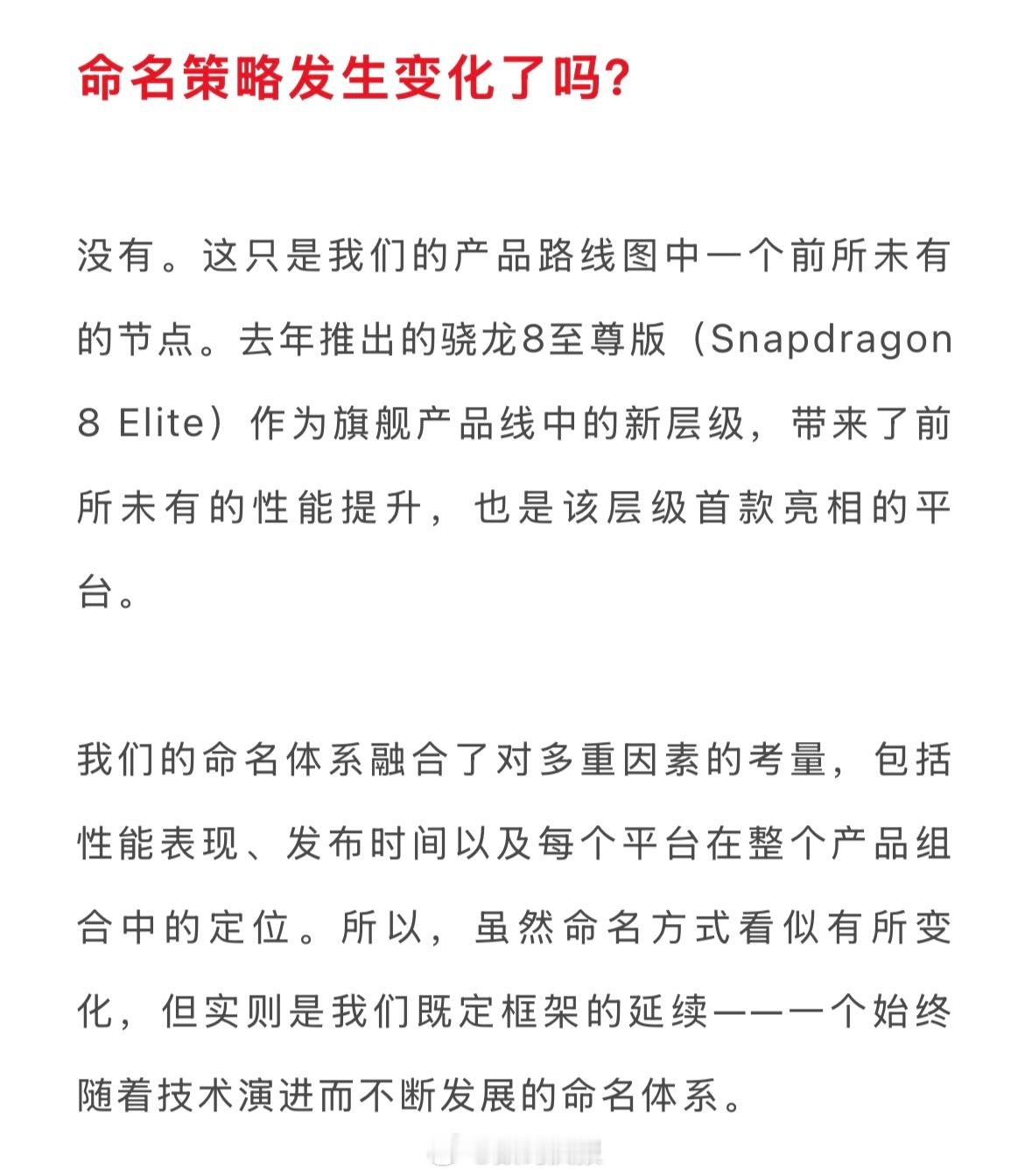 命名策略发生变化了吗?

没有。这只是我们的产品路线图中一个前所未有的节点。去年推出的骁龙8至尊版（Snapdragon 8 Elite）作为旗舰产品线中的新层级，带来了前所未有的性能提升，也是该层级首款亮相的平台。

我们的命名体系融合了对多重因素的考量，包括性能表现、发布时间以及每个平台在整个产品组合中的定位。所以，虽然命名方式看似有所变化，但实则是我们既定框架的延续——一个始终随着技术演进而不断发展的命名体系。